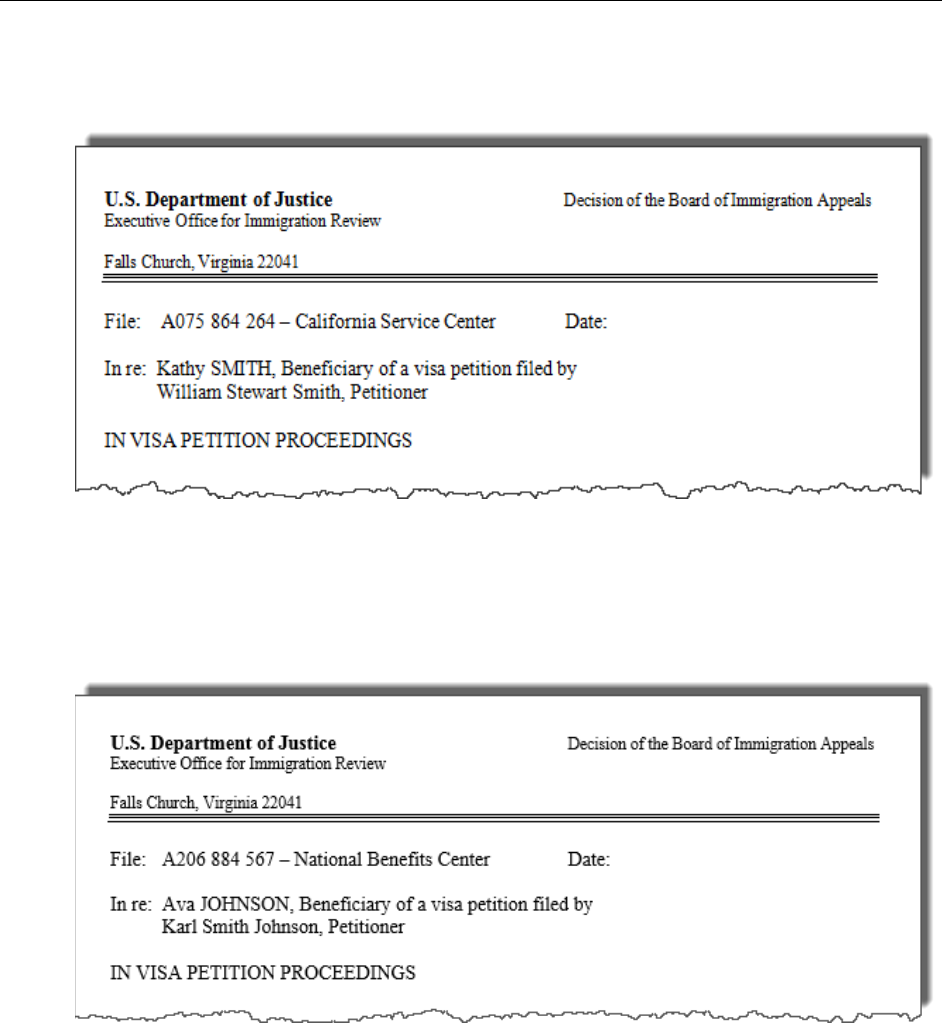 U.S. Department of Justice
Executive Office for Immigration Review

Decision of the Board of Immigration Appeals

Falls Church, Virginia 22041

File: A075 864 264 – California Service Center

Date:

In re: Kathy SMITH, Beneficiary of a visa petition filed by William Stewart Smith, Petitioner

IN VISA PETITION PROCEEDINGS

U.S. Department of Justice
Executive Office for Immigration Review

Decision of the Board of Immigration Appeals

Falls Church, Virginia 22041

File: A206 884 567 – National Benefits Center

Date:

In re: Ava JOHNSON, Beneficiary of a visa petition filed by Karl Smith Johnson, Petitioner

IN VISA PETITION PROCEEDINGS